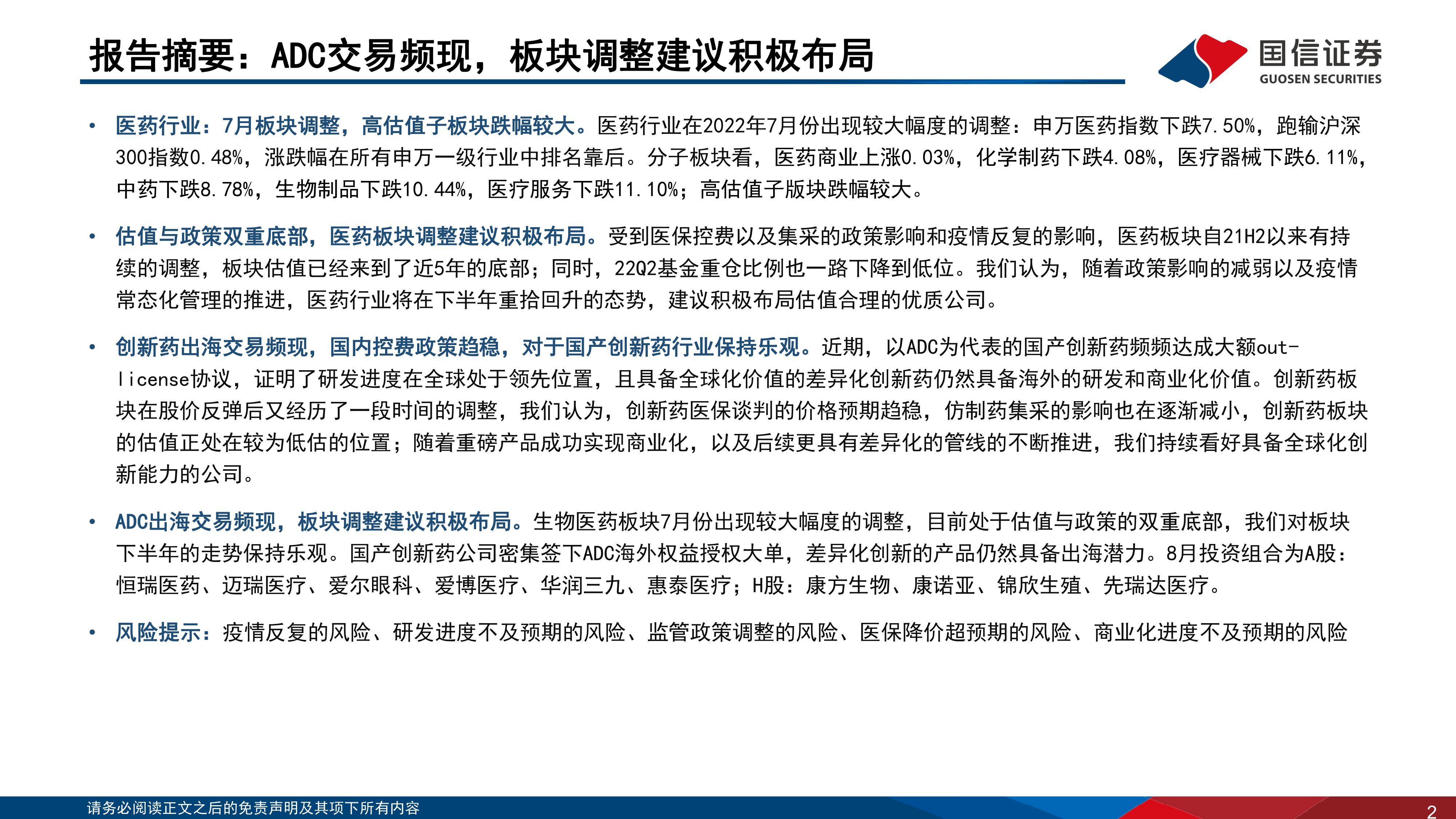 报告摘要：ADC交易频现，板块调整建议积极布局

国信证券
GUOSEN SECURITIES

• 医药行业：7月板块调整，高估值子板块跌幅较大。医药行业在2022年7月份出现较大幅度的调整：申万医药指数下跌7.50%，跑输沪深300指数0.48%，涨跌幅在所有申万一级行业中排名靠后。分子板块看，医药商业上涨0.03%，化学制药下跌4.08%，医疗器械下跌6.11%，中药下跌8.78%，生物制品下跌10.44%，医疗服务下跌11.10%；高估值子版块跌幅较大。

• 估值与政策双重底部，医药板块调整建议积极布局。受到医保控费以及集采的政策影响和疫情反复的影响，医药板块自21H2以来有持续的调整，板块估值已经来到了近5年的底部；同时，22Q2基金重仓比例也一路下降到低位。我们认为，随着政策影响的减弱以及疫情常态化管理的推进，医药行业将在下半年重拾回升的态势，建议积极布局估值合理的优质公司。

• 创新药出海交易频现，国内控费政策趋稳，对于国产创新药行业保持乐观。近期，以ADC为代表的国产创新药频频达成大额out-license协议，证明了研发进度在全球处于领先位置，且具备全球化价值的差异化创新药仍然具备海外的研发和商业化价值。创新药板块在股价反弹后又经历了一段时间的调整，我们认为，创新药医保谈判的价格预期趋稳，仿制药集采的影响也在逐渐减小，创新药板块的估值正处在较为低估的位置；随着重磅产品成功实现商业化，以及后续更具有差异化的管线的不断推进，我们持续看好具备全球化创新能力的公司。

• ADC出海交易频现，板块调整建议积极布局。生物医药板块7月份出现较大幅度的调整，目前处于估值与政策的双重底部，我们对板块下半年的走势保持乐观。国产创新药公司密集签下ADC海外权益授权大单，差异化创新的产品仍然具备出海潜力。8月投资组合为A股：恒瑞医药、迈瑞医疗、爱尔眼科、爱博医疗、华润三九、惠泰医疗；H股：康方生物、康诺亚、锦欣生殖、先瑞达医疗。

• 风险提示：疫情反复的风险、研发进度不及预期的风险、监管政策调整的风险、医保降价超预期的风险、商业化进度不及预期的风险

请务必阅读正文之后的免责声明及其项下所有内容
2